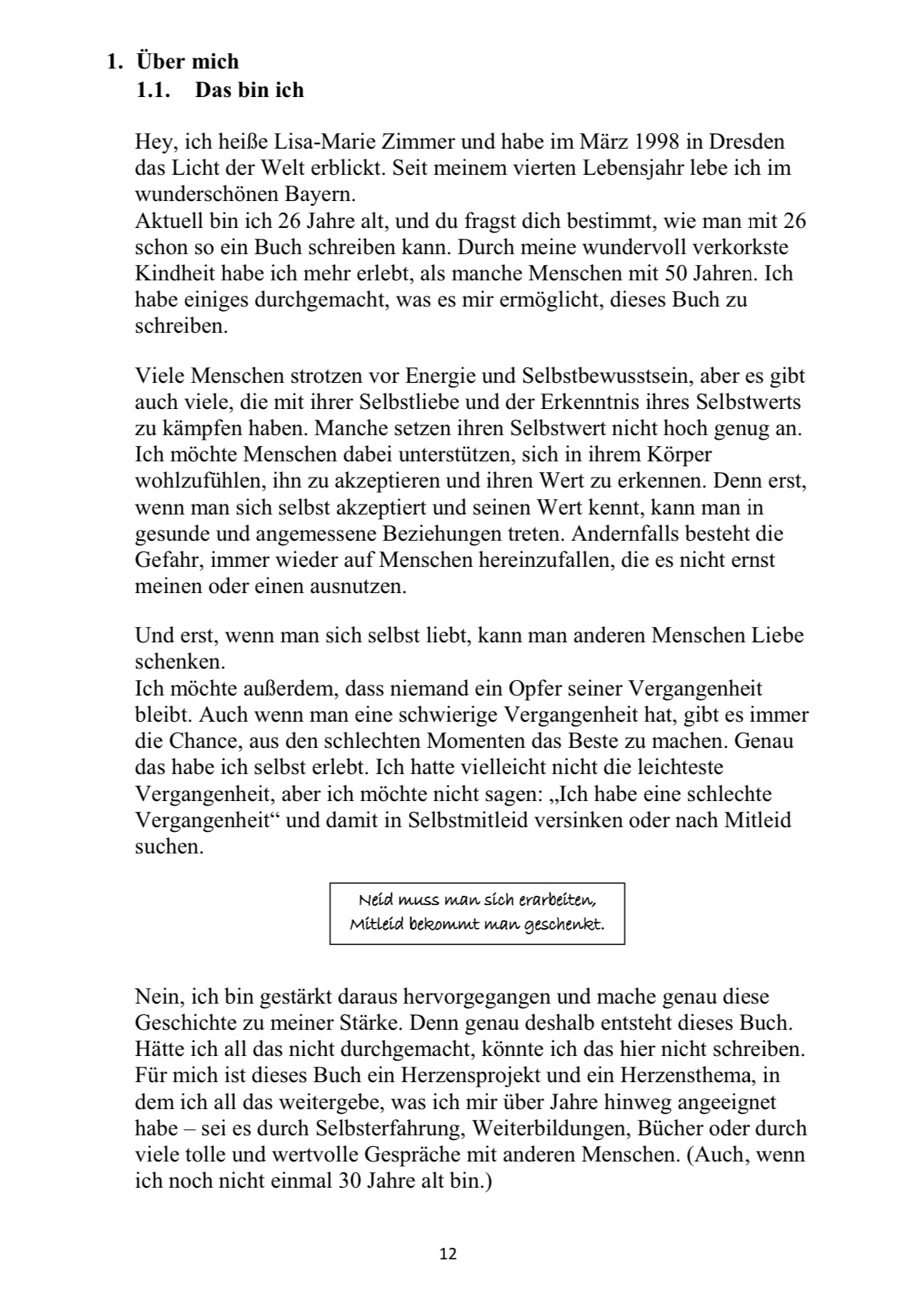 1. Über mich
1.1. Das bin ich

Hey, ich heiße Lisa-Marie Zimmer und habe im März 1998 in Dresden das Licht der Welt erblickt. Seit meinem vierten Lebensjahr lebe ich im wunderschönen Bayern.
Aktuell bin ich 26 Jahre alt, und du fragst dich bestimmt, wie man mit 26 schon so ein Buch schreiben kann. Durch meine wundervoll verkorkste Kindheit habe ich mehr erlebt, als manche Menschen mit 50 Jahren. Ich habe einiges durchgemacht, was es mir ermöglicht, dieses Buch zu schreiben.

Viele Menschen strotzen vor Energie und Selbstbewusstsein, aber es gibt auch viele, die mit ihrer Selbstliebe und der Erkenntnis ihres Selbstwerts zu kämpfen haben. Manche setzen ihren Selbstwert nicht hoch genug an. Ich möchte Menschen dabei unterstützen, sich in ihrem Körper wohlzufühlen, ihn zu akzeptieren und ihren Wert zu erkennen. Denn erst, wenn man sich selbst akzeptiert und seinen Wert kennt, kann man in gesunde und angemessene Beziehungen treten. Andernfalls besteht die Gefahr, immer wieder auf Menschen hereinzufallen, die es nicht ernst meinen oder einen ausnutzen.

Und erst, wenn man sich selbst liebt, kann man anderen Menschen Liebe schenken.
Ich möchte außerdem, dass niemand ein Opfer seiner Vergangenheit bleibt. Auch wenn man eine schwierige Vergangenheit hat, gibt es immer die Chance, aus den schlechten Momenten das Beste zu machen. Genau das habe ich selbst erlebt. Ich hatte vielleicht nicht die leichteste Vergangenheit, aber ich möchte nicht sagen: „Ich habe eine schlechte Vergangenheit“ und damit in Selbstmitleid versinken oder nach Mitleid suchen.

Neid muss man sich erarbeiten,
Mitleid bekommt man geschenkt.

Nein, ich bin gestärkt daraus hervorgegangen und mache genau diese Geschichte zu meiner Stärke. Denn genau deshalb entsteht dieses Buch. Hätte ich all das nicht durchgemacht, könnte ich das hier nicht schreiben. Für mich ist dieses Buch ein Herzensprojekt und ein Herzensthema, in dem ich all das weitergebe, was ich mir über Jahre hinweg angeeignet habe – sei es durch Selbsterfahrung, Weiterbildungen, Bücher oder durch viele tolle und wertvolle Gespräche mit anderen Menschen. (Auch, wenn ich noch nicht einmal 30 Jahre alt bin.)

12